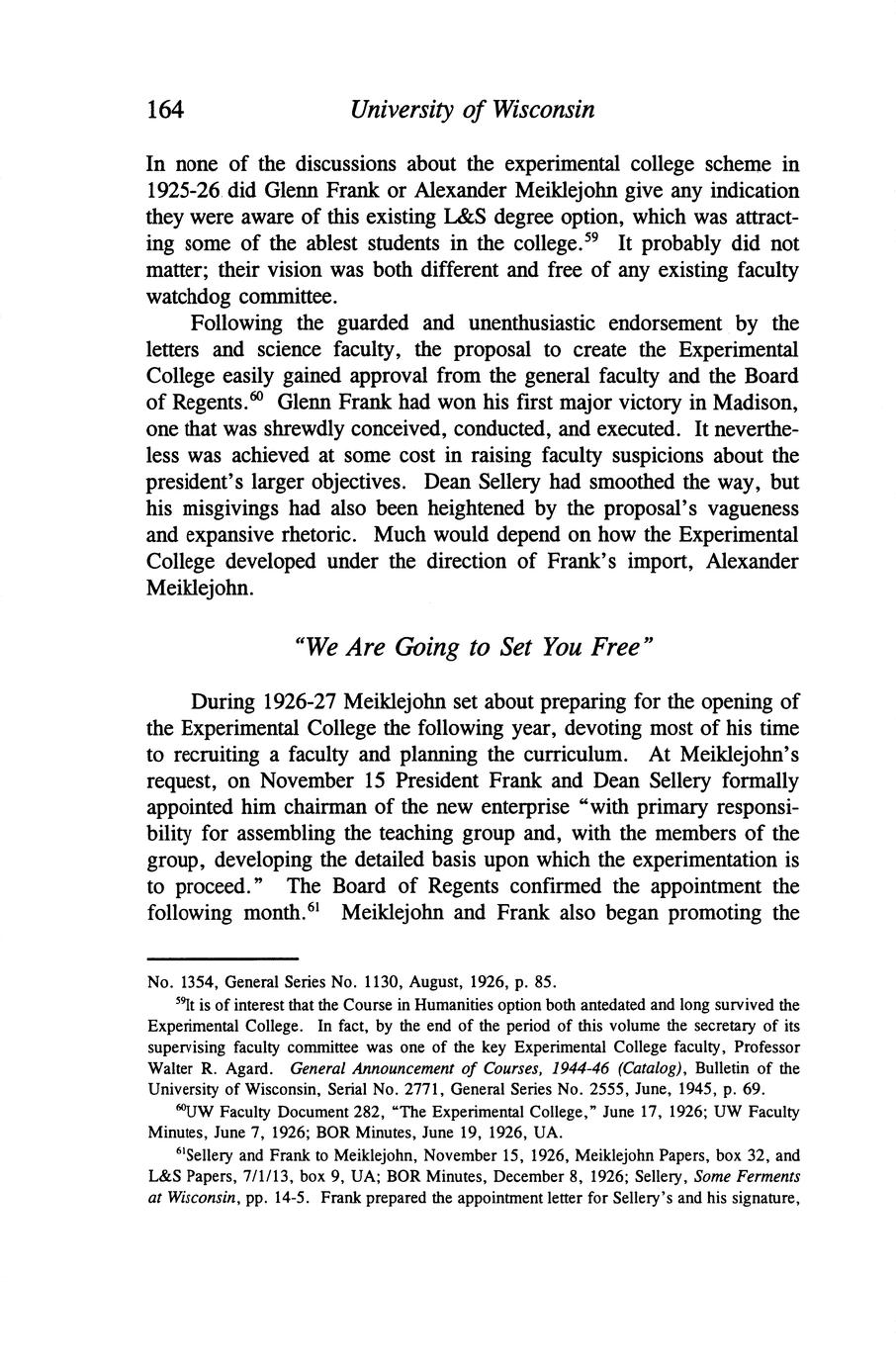 164 University of Wisconsin

In none of the discussions about the experimental college scheme in 1925-26 did Glenn Frank or Alexander Meiklejohn give any indication they were aware of this existing L&S degree option, which was attracting some of the ablest students in the college.$^{59}$ It probably did not matter; their vision was both different and free of any existing faculty watchdog committee.

Following the guarded and unenthusiastic endorsement by the letters and science faculty, the proposal to create the Experimental College easily gained approval from the general faculty and the Board of Regents.$^{60}$ Glenn Frank had won his first major victory in Madison, one that was shrewdly conceived, conducted, and executed. It nevertheless was achieved at some cost in raising faculty suspicions about the president's larger objectives. Dean Sellery had smoothed the way, but his misgivings had also been heightened by the proposal's vagueness and expansive rhetoric. Much would depend on how the Experimental College developed under the direction of Frank's import, Alexander Meiklejohn.

"We Are Going to Set You Free"

During 1926-27 Meiklejohn set about preparing for the opening of the Experimental College the following year, devoting most of his time to recruiting a faculty and planning the curriculum. At Meiklejohn's request, on November 15 President Frank and Dean Sellery formally appointed him chairman of the new enterprise "with primary responsibility for assembling the teaching group and, with the members of the group, developing the detailed basis upon which the experimentation is to proceed." The Board of Regents confirmed the appointment the following month.$^{61}$ Meiklejohn and Frank also began promoting the

No. 1354, General Series No. 1130, August, 1926, p. 85.

$^{59}$It is of interest that the Course in Humanities option both antedated and long survived the Experimental College. In fact, by the end of the period of this volume the secretary of its supervising faculty committee was one of the key Experimental College faculty, Professor Walter R. Agard. General Announcement of Courses, 1944-46 (Catalog), Bulletin of the University of Wisconsin, Serial No. 2771, General Series No. 2555, June, 1945, p. 69.

$^{60}$UW Faculty Document 282, "The Experimental College," June 17, 1926; UW Faculty Minutes, June 7, 1926; BOR Minutes, June 19, 1926, UA.

$^{61}$Sellery and Frank to Meiklejohn, November 15, 1926, Meiklejohn Papers, box 32, and L&S Papers, 7/1/13, box 9, UA; BOR Minutes, December 8, 1926; Sellery, Some Ferments at Wisconsin, pp. 14-5. Frank prepared the appointment letter for Sellery's and his signature,